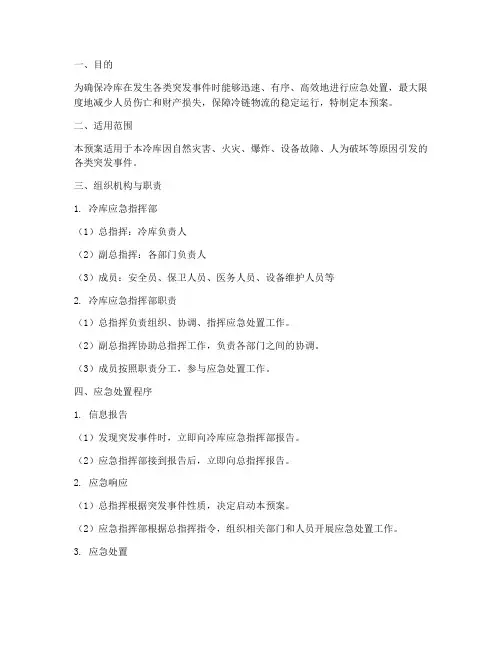 一、目的

为确保冷库在发生各类突发事件时能够迅速、有序、高效地进行应急处置，最大限度地减少人员伤亡和财产损失，保障冷链物流的稳定运行，特制定本预案。

二、适用范围

本预案适用于本冷库因自然灾害、火灾、爆炸、设备故障、人为破坏等原因引发的各类突发事件。

三、组织机构与职责

1. 冷库应急指挥部

（1）总指挥：冷库负责人

（2）副总指挥：各部门负责人

（3）成员：安全员、保卫人员、医务人员、设备维护人员等

2. 冷库应急指挥部职责

（1）总指挥负责组织、协调、指挥应急处置工作。

（2）副总指挥协助总指挥工作，负责各部门之间的协调。

（3）成员按照职责分工，参与应急处置工作。

四、应急处置程序

1. 信息报告

（1）发现突发事件时，立即向冷库应急指挥部报告。

（2）应急指挥部接到报告后，立即向总指挥报告。

2. 应急响应

（1）总指挥根据突发事件性质，决定启动本预案。

（2）应急指挥部根据总指挥指令，组织相关部门和人员开展应急处置工作。

3. 应急处置